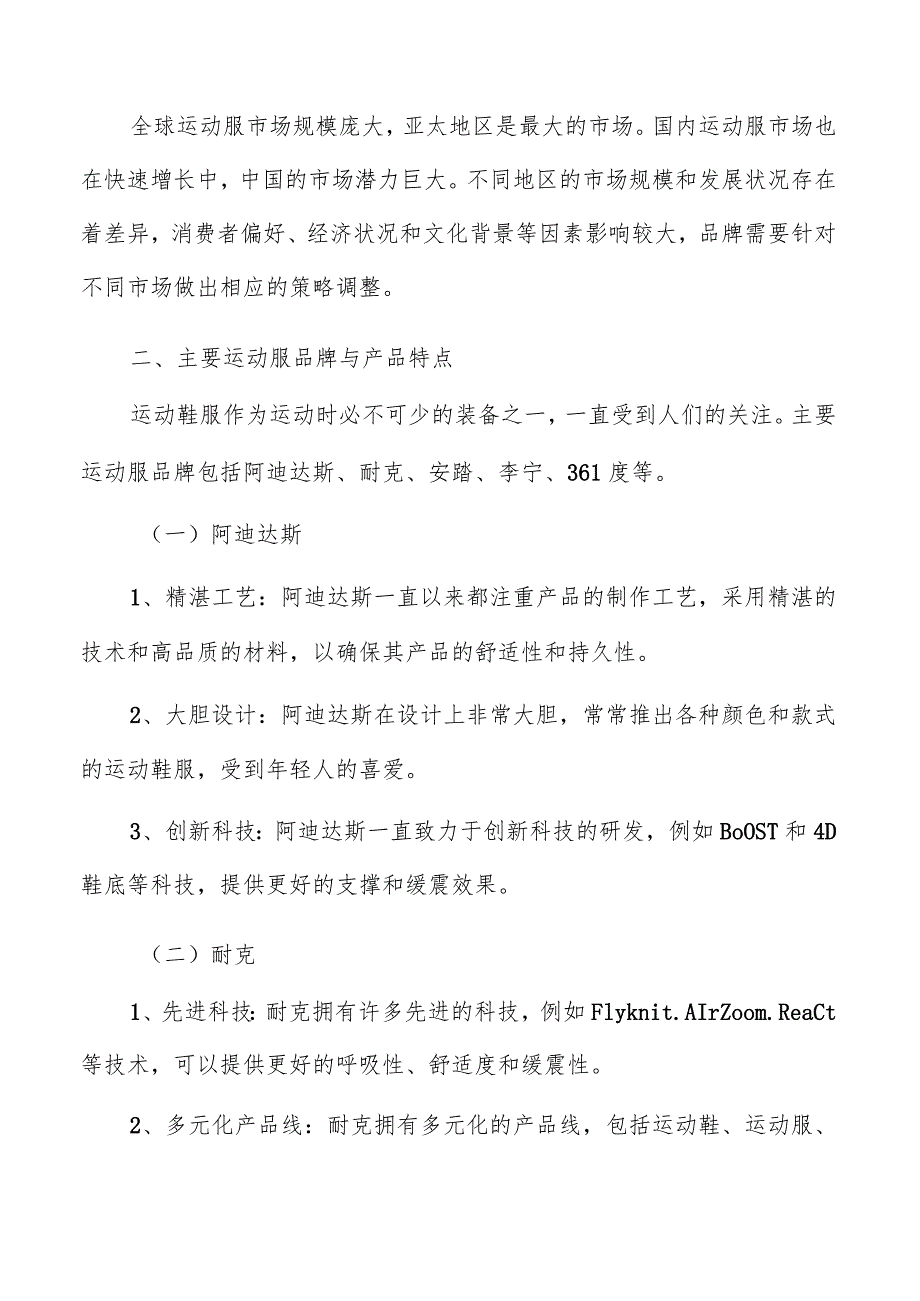 全球运动服市场规模庞大，亚太地区是最大的市场。国内运动服市场也在快速增长中，中国的市场潜力巨大。不同地区的市场规模和发展状况存在着差异，消费者偏好、经济状况和文化背景等因素影响较大，品牌需要针对不同市场做出相应的策略调整。

二、主要运动服品牌与产品特点

运动鞋服作为运动时必不可少的装备之一，一直受到人们的关注。主要运动服品牌包括阿迪达斯、耐克、安踏、李宁、361度等。

（一）阿迪达斯

1、精湛工艺：阿迪达斯一直以来都注重产品的制作工艺，采用精湛的技术和高品质的材料，以确保其产品的舒适性和持久性。

2、大胆设计：阿迪达斯在设计上非常大胆，常常推出各种颜色和款式的运动鞋服，受到年轻人的喜爱。

3、创新科技：阿迪达斯一直致力于创新科技的研发，例如BoOST和4D鞋底等科技，提供更好的支撑和缓震效果。

（二）耐克

1、先进科技：耐克拥有许多先进的科技，例如Flyknit.AIrZoom.ReaCt等技术，可以提供更好的呼吸性、舒适度和缓震性。

2、多元化产品线：耐克拥有多元化的产品线，包括运动鞋、运动服、